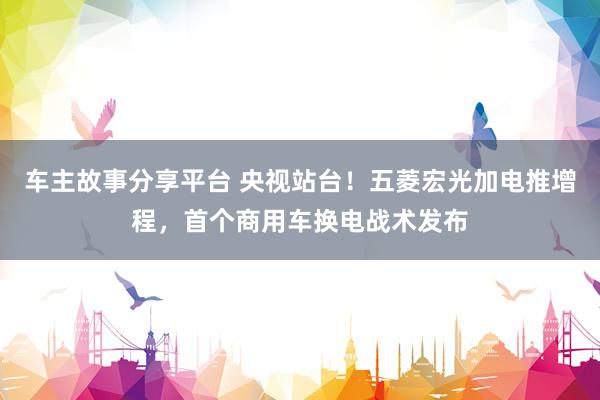 车主故事分享平台 央视站台！五菱宏光加电推增程，首个商用车换电战术发布